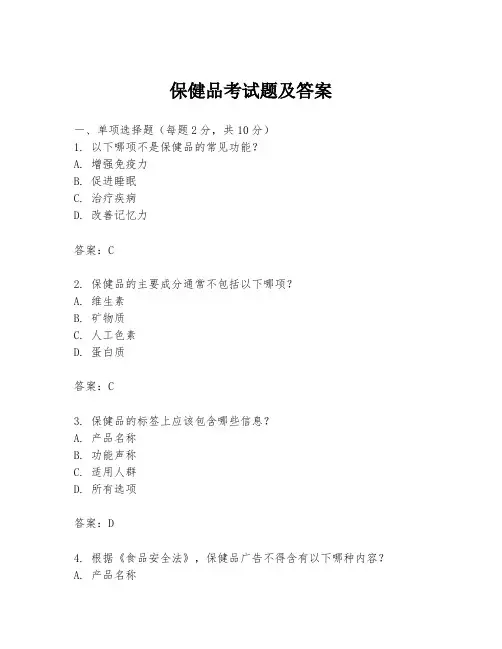 保健品考试题及答案

一、单项选择题（每题2分，共10分）
1. 以下哪项不是保健品的常见功能？
A. 增强免疫力
B. 促进睡眠
C. 治疗疾病
D. 改善记忆力

答案：C

2. 保健品的主要成分通常不包括以下哪项？
A. 维生素
B. 矿物质
C. 人工色素
D. 蛋白质

答案：C

3. 保健品的标签上应该包含哪些信息？
A. 产品名称
B. 功能声称
C. 适用人群
D. 所有选项

答案：D

4. 根据《食品安全法》，保健品广告不得含有以下哪种内容？
A. 产品名称